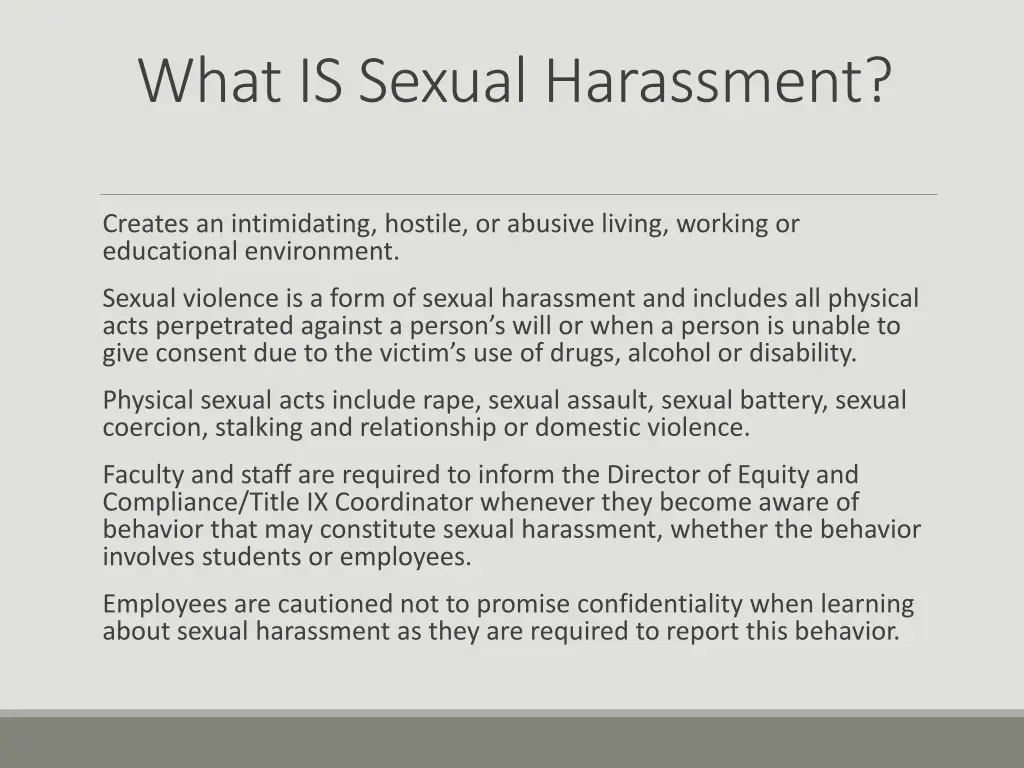 What IS Sexual Harassment?

Creates an intimidating, hostile, or abusive living, working or educational environment.

Sexual violence is a form of sexual harassment and includes all physical acts perpetrated against a person’s will or when a person is unable to give consent due to the victim’s use of drugs, alcohol or disability.

Physical sexual acts include rape, sexual assault, sexual battery, sexual coercion, stalking and relationship or domestic violence.

Faculty and staff are required to inform the Director of Equity and Compliance/Title IX Coordinator whenever they become aware of behavior that may constitute sexual harassment, whether the behavior involves students or employees.

Employees are cautioned not to promise confidentiality when learning about sexual harassment as they are required to report this behavior.